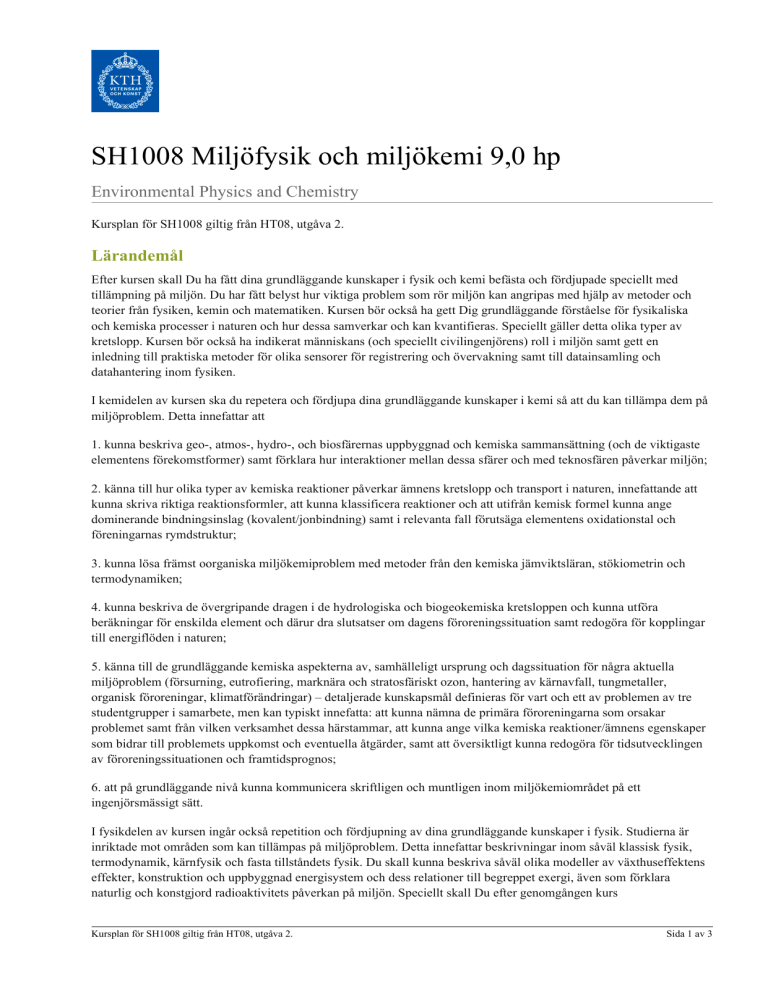 KTH VETENSKAP OCH KONST

SH1008 Miljöfysik och miljökemi 9,0 hp

Environmental Physics and Chemistry

Kursplan för SH1008 giltig från HT08, utgåva 2.

Lärandemål

Efter kursen skall Du ha fått dina grundläggande kunskaper i fysik och kemi befästa och fördjupade speciellt med tillämpning på miljön. Du har fått belyst hur viktiga problem som rör miljön kan angripas med hjälp av metoder och teorier från fysiken, kemin och matematiken. Kursen bör också ha gett Dig grundläggande förståelse för fysikaliska och kemiska processer i naturen och hur dessa samverkar och kan kvantifieras. Speciellt gäller detta olika typer av kretslopp. Kursen bör också ha indikerat människans (och speciellt civilingenjörens) roll i miljön samt gett en inledning till praktiska metoder för olika sensorer för registrering och övervakning samt till datainsamling och datahantering inom fysiken.

I kemidelen av kursen ska du repetera och fördjupa dina grundläggande kunskaper i kemi så att du kan tillämpa dem på miljöproblem. Detta innefattar att

1. kunna beskriva geo-, atmos-, hydro-, och biosfärernas uppbyggnad och kemiska sammansättning (och de viktigaste elementens förekomstformer) samt förklara hur interaktioner mellan dessa sfärer och med teknosfären påverkar miljön;

2. känna till hur olika typer av kemiska reaktioner påverkar ämnens kretslopp och transport i naturen, innefattande att kunna skriva riktiga reaktionsformler, att kunna klassificera reaktioner och att utifrån kemisk formel kunna ange dominerande bindningsinslag (kovalent/jonbindning) samt i relevanta fall förutsäga elementens oxidationstal och föreningarnas rymdstruktur;

3. kunna lösa främst oorganiska miljökemiproblem med metoder från den kemiska jämviktsläran, stökiometrin och termodynamiken;

4. kunna beskriva de övergripande dragen i de hydrologiska och biogeokemiska kretsloppen och kunna utföra beräkningar för enskilda element och därur dra slutsatser om dagens föroreningssituation samt redogöra för kopplingar till energiflöden i naturen;

5. känna till de grundläggande kemiska aspekterna av, samhälleligt ursprung och dagssituation för några aktuella miljöproblem (försurning, eutrofiering, marknära och stratosfäriskt ozon, hantering av kärnavfall, tungmetaller, organisk föroreningar, klimatförändringar) – detaljerade kunskapsmål definieras för vart och ett av problemen av tre studentgrupper i samarbete, men kan typiskt innefatta: att kunna nämna de primära föroreningarna som orsakar problemet samt från vilken verksamhet dessa härstammar, att kunna ange vilka kemiska reaktioner/ämnens egenskaper som bidrar till problemets uppkomst och eventuella åtgärder, samt att översiktligt kunna redogöra för tidsutvecklingen av föroreningssituationen och framtidsprognos;

6. att på grundläggande nivå kunna kommunicera skriftligen och muntligen inom miljökemiområdet på ett ingenjörsmässigt sätt.

I fysikdelen av kursen ingår också repetition och fördjupning av dina grundläggande kunskaper i fysik. Studierna är inriktade mot områden som kan tillämpas på miljöproblem. Detta innefattar beskrivningar inom såväl klassisk fysik, termodynamik, kärnfysik och fasta tillståndets fysik. Du skall kunna beskriva såväl olika modeller av växthuseffektens effekter, konstruktion och uppbyggnad energisystem och dess relationer till begreppet exergi, även som förklara naturlig och konstgjord radioaktivitets påverkan på miljön. Speciellt skall Du efter genomgången kurs

Kursplan för SH1008 giltig från HT08, utgåva 2.

Sida 1 av 3